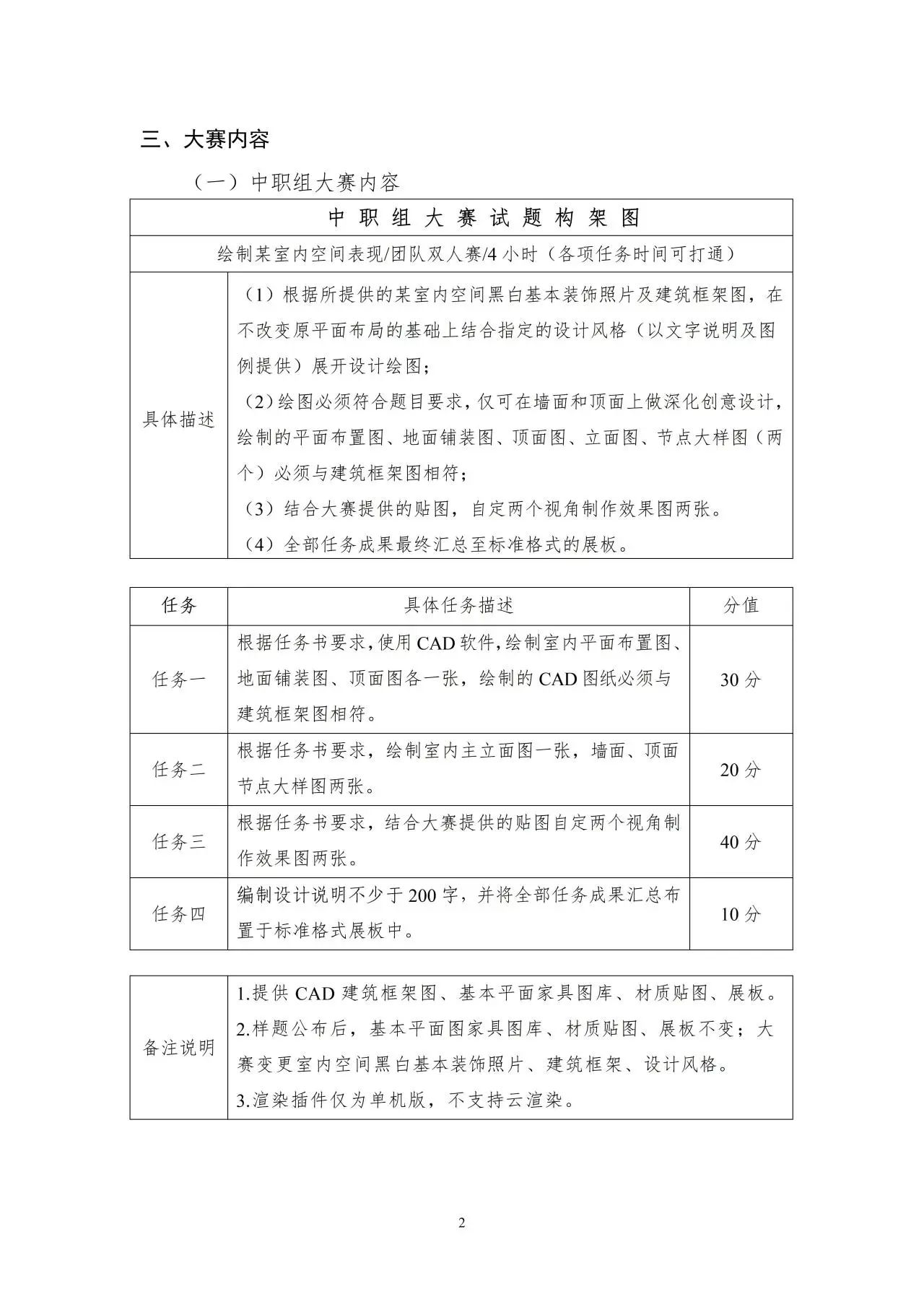 三、大赛内容

（一）中职组大赛内容

| 中职组大赛试题构架图 | |
|---|---|
| 绘制某室内空间表现/团队双人赛/4 小时（各项任务时间可打通） | |
| 具体描述 | （1）根据所提供的某室内空间黑白基本装饰照片及建筑框架图，在不改变原平面布局的基础上结合指定的设计风格（以文字说明及图例提供）展开设计绘图；<br>（2）绘图必须符合题目要求，仅可在墙面和顶面上做深化创意设计，绘制的平面布置图、地面铺装图、顶面图、立面图、节点大样图（两个）必须与建筑框架图相符；<br>（3）结合大赛提供的贴图，自定两个视角制作效果图两张。<br>（4）全部任务成果最终汇总至标准格式的展板。 |

| 任务 | 具体任务描述 | 分值 |
|---|---|---|
| 任务一 | 根据任务书要求，使用 CAD 软件，绘制室内平面布置图、地面铺装图、顶面图各一张，绘制的 CAD 图纸必须与建筑框架图相符。 | 30 分 |
| 任务二 | 根据任务书要求，绘制室内主立面图一张，墙面、顶面节点大样图两张。 | 20 分 |
| 任务三 | 根据任务书要求，结合大赛提供的贴图自定两个视角制作效果图两张。 | 40 分 |
| 任务四 | 编制设计说明不少于 200 字，并将全部任务成果汇总布置于标准格式展板中。 | 10 分 |

| 备注说明 | 1.提供 CAD 建筑框架图、基本平面家具图库、材质贴图、展板。<br>2.样题公布后，基本平面图家具图库、材质贴图、展板不变；大赛变更室内空间黑白基本装饰照片、建筑框架、设计风格。<br>3.渲染插件仅为单机版，不支持云渲染。 |
|---|---|

2